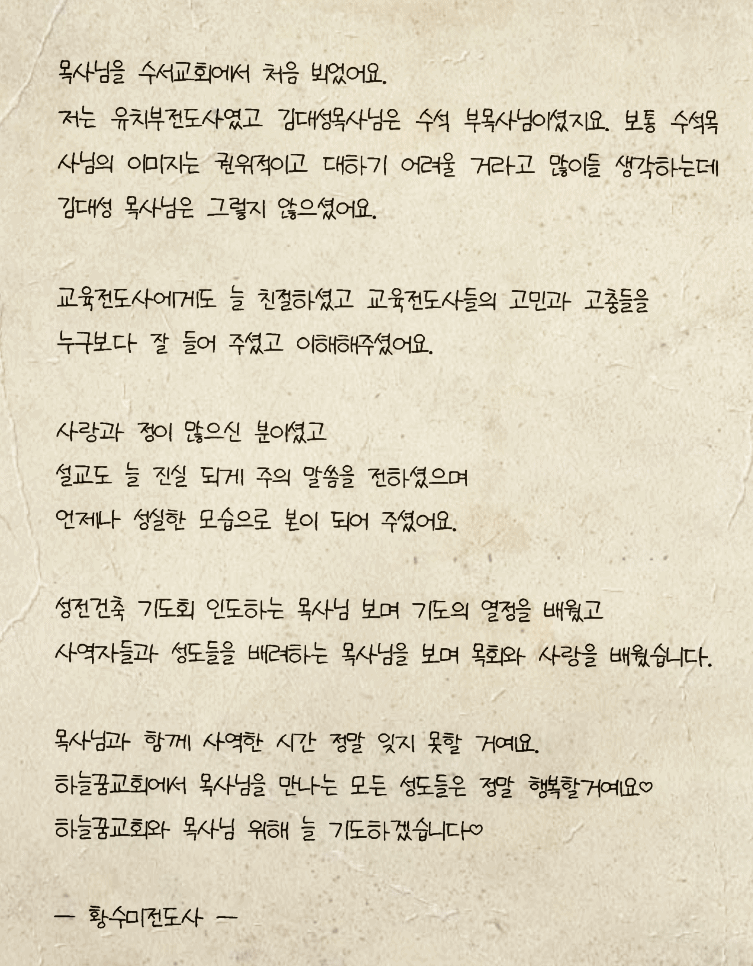 목사님을 수서교회에서 처음 뵈었어요.
저는 유치부전도사였고 김대성목사님은 수석 부목사님이셨지요. 보통 수석목사님의 이미지는 권위적이고 대하기 어려울 거라고 많이들 생각하는데 김대성 목사님은 그렇지 않으셨어요.

교육전도사에게도 늘 친절하셨고 교육전도사들의 고민과 고충들을 누구보다 잘 들어 주셨고 이해해주셨어요.

사랑과 정이 많으신 분이셨고
설교도 늘 진실 되게 주의 말씀을 전하셨으며
언제나 성실한 모습으로 본이 되어 주셨어요.

성전건축 기도회 인도하는 목사님 보며 기도의 열정을 배웠고
사역자들과 성도들을 배려하는 목사님을 보며 목회와 사랑을 배웠습니다.

목사님과 함께 사역한 시간 정말 잊지 못할 거예요.
하늘꿈교회에서 목사님을 만나는 모든 성도들은 정말 행복할거예요♡
하늘꿈교회와 목사님 위해 늘 기도하겠습니다♡

— 황수미전도사 —